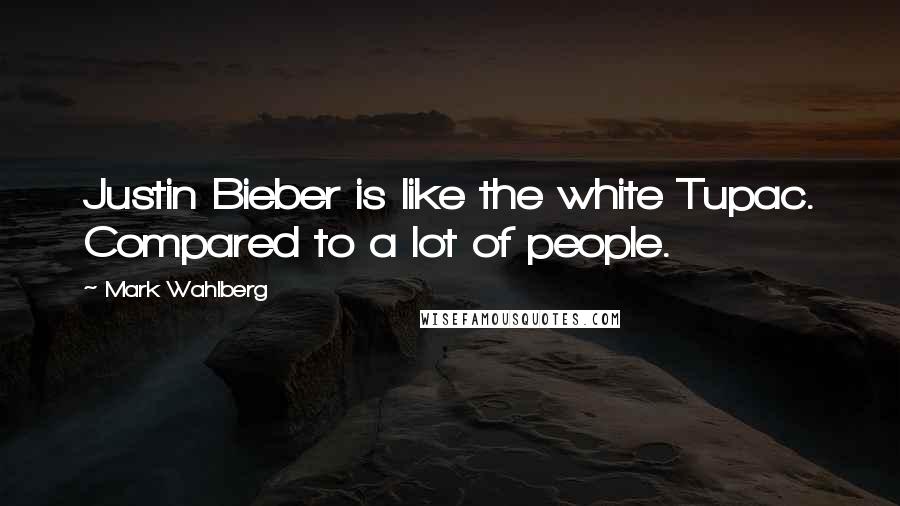 Justin Bieber is like the white Tupac. Compared to a lot of people.

~ Mark Wahlberg

WISEFAMOUSQUOTES.COM